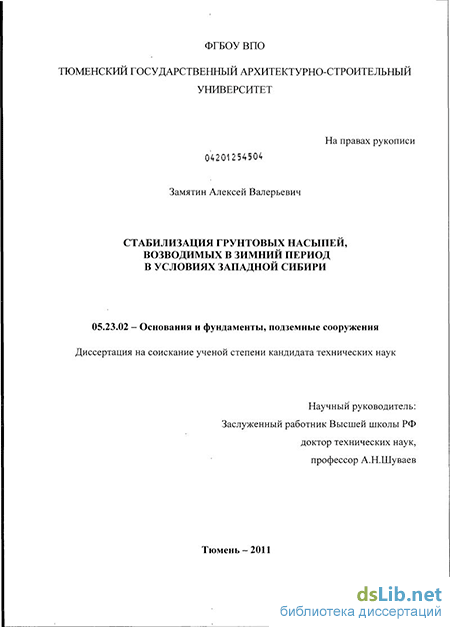 ФГБОУ ВПО

ТЮМЕНСКИЙ ГОСУДАРСТВЕННЫЙ АРХИТЕКТУРНО-СТРОИТЕЛЬНЫЙ УНИВЕРСИТЕТ

На правах рукописи

04201254504

Замятин Алексей Валерьевич

СТАБИЛИЗАЦИЯ ГРУНТОВЫХ НАСЫПЕЙ, ВОЗВОДИМЫХ В ЗИМНИЙ ПЕРИОД В УСЛОВИЯХ ЗАПАДНОЙ СИБИРИ

05.23.02 – Основания и фундаменты, подземные сооружения

Диссертация на соискание ученой степени кандидата технических наук

Научный руководитель:
Заслуженный работник Высшей школы РФ
доктор технических наук,
профессор А.Н.Шуваев

Тюмень – 2011

dsLib.net
библиотека диссертаций